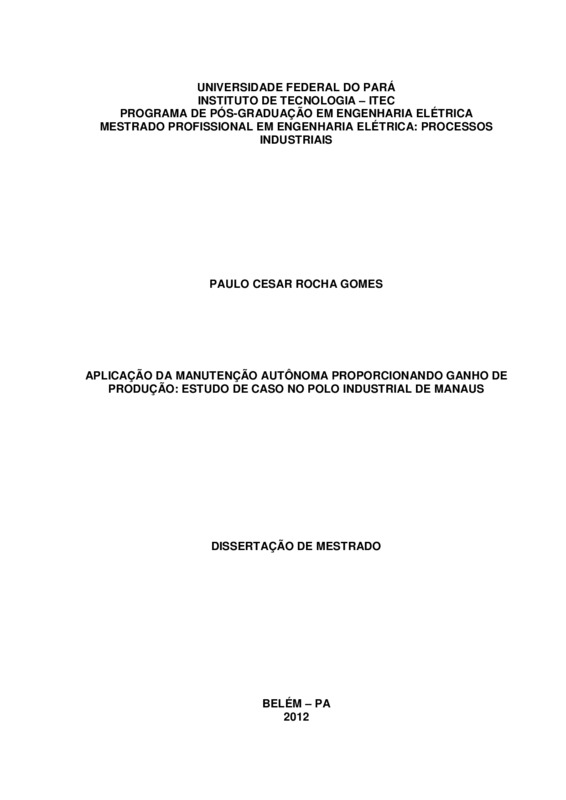 UNIVERSIDADE FEDERAL DO PARÁ
INSTITUTO DE TECNOLOGIA – ITEC
PROGRAMA DE PÓS-GRADUAÇÃO EM ENGENHARIA ELÉTRICA
MESTRADO PROFISSIONAL EM ENGENHARIA ELÉTRICA: PROCESSOS INDUSTRIAIS

PAULO CESAR ROCHA GOMES

APLICAÇÃO DA MANUTENÇÃO AUTÔNOMA PROPORCIONANDO GANHO DE PRODUÇÃO: ESTUDO DE CASO NO POLO INDUSTRIAL DE MANAUS

DISSERTAÇÃO DE MESTRADO

BELÉM – PA
2012